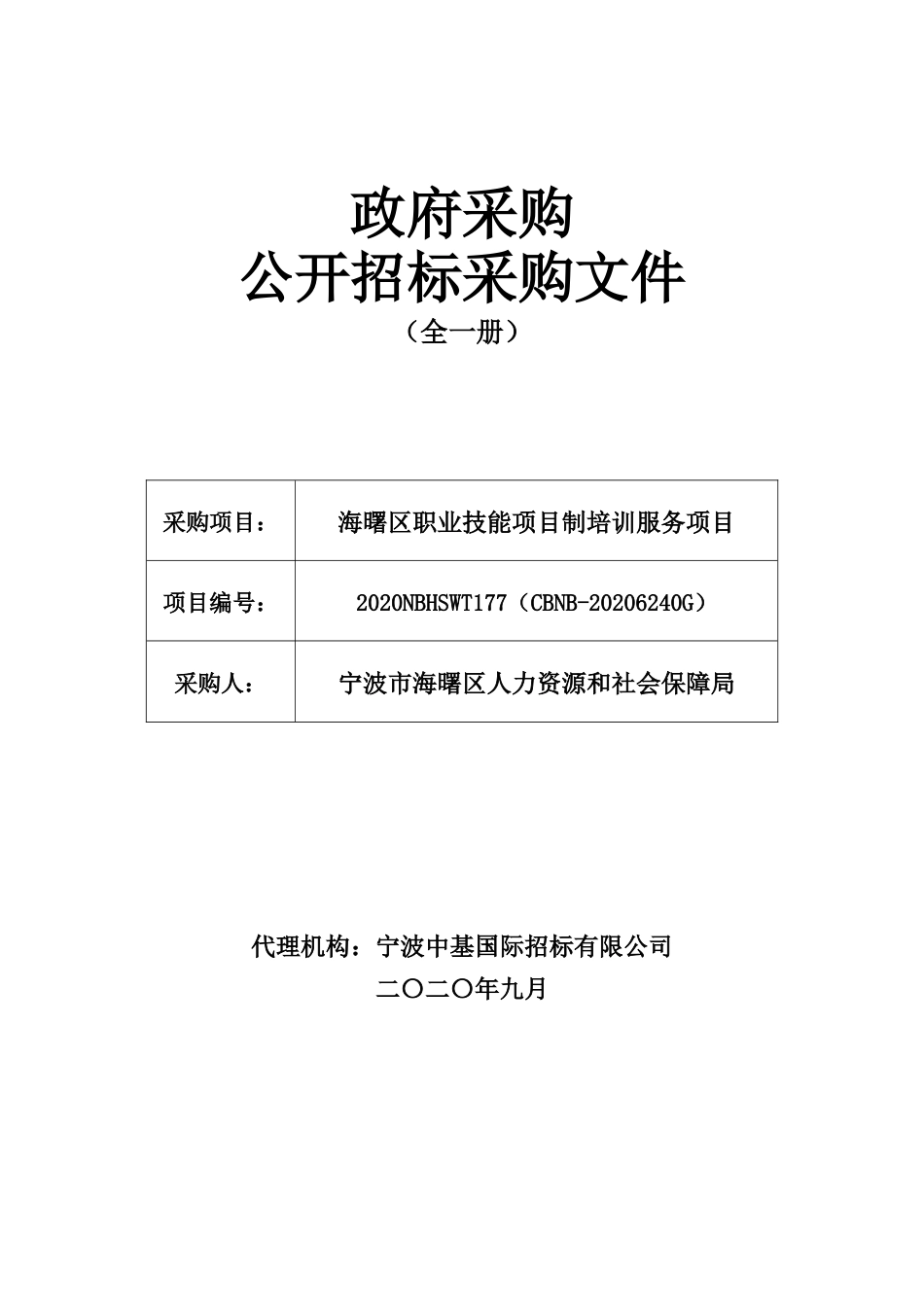 政府采购
公开招标采购文件
（全一册）

| 采购项目： | 海曙区职业技能项目制培训服务项目 |
|---|---|
| 项目编号： | 2020NBHSWT177（CBNB-20206240G） |
| 采购人： | 宁波市海曙区人力资源和社会保障局 |

代理机构：宁波中基国际招标有限公司
二〇二〇年九月